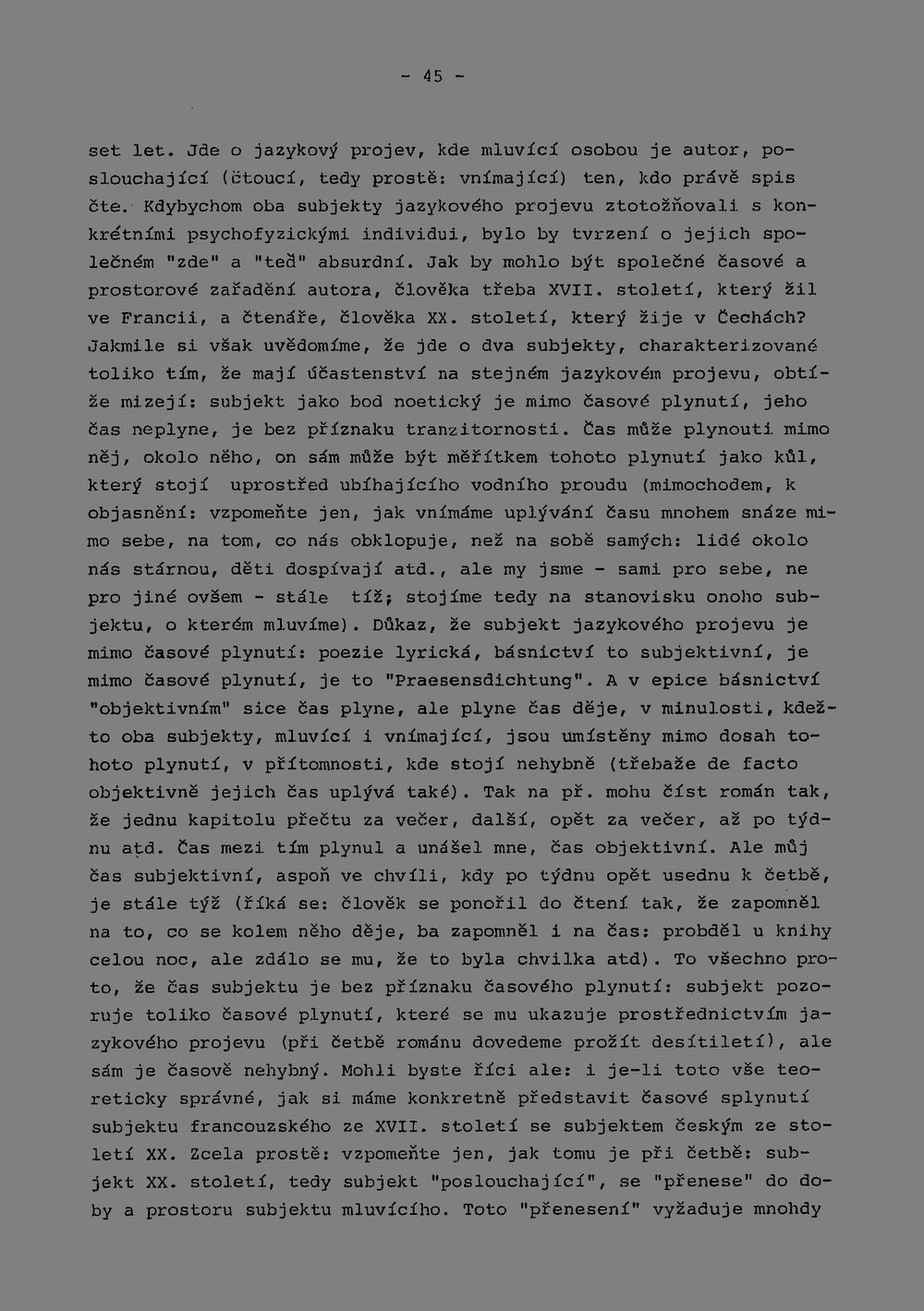 - 45 -

set let. Jde o jazykový projev, kde mluvící osobou je autor, poslouchající (čtoucí, tedy prostě: vnímající) ten, kdo právě spis čte. Kdybychom oba subjekty jazykového projevu ztotožňovali s konkrétními psychofyzickými individui, bylo by tvrzení o jejich společném "zde" a "teď" absurdní. Jak by mohlo být společné časové a prostorové zařadění autora, člověka třeba XVII. století, který žil ve Francii, a čtenáře, člověka XX. století, který žije v Čechách? Jakmile si však uvědomíme, že jde o dva subjekty, charakterizované toliko tím, že mají účastenství na stejném jazykovém projevu, obtíže mizejí: subjekt jako bod noetický je mimo časové plynutí, jeho čas neplyne, je bez příznaku tranzitornosti. Čas může plynouti mimo něj, okolo něho, on sám může být měřítkem tohoto plynutí jako kůl, který stojí uprostřed ubíhajícího vodního proudu (mimochodem, k objasnění: vzpomeňte jen, jak vnímáme uplývání času mnohem snáze mimo sebe, na tom, co nás obklopuje, než na sobě samých: lidé okolo nás stárnou, děti dospívají atd., ale my jsme - sami pro sebe, ne pro jiné ovšem - stále tíž; stojíme tedy na stanovisku onoho subjektu, o kterém mluvíme). Důkaz, že subjekt jazykového projevu je mimo časové plynutí: poezie lyrická, básnictví to subjektivní, je mimo časové plynutí, je to "Praesensdichtung". A v epice básnictví "objektivním" sice čas plyne, ale plyne čas děje, v minulosti, kdežto oba subjekty, mluvící i vnímající, jsou umístěny mimo dosah tohoto plynutí, v přítomnosti, kde stojí nehybně (třebaže de facto objektivně jejich čas uplývá také). Tak na př. mohu číst román tak, že jednu kapitolu přečtu za večer, další, opět za večer, až po týdnu atd. Čas mezi tím plynul a unášel mne, čas objektivní. Ale můj čas subjektivní, aspoň ve chvíli, kdy po týdnu opět usednu k četbě, je stále týž (říká se: člověk se ponořil do čtení tak, že zapomněl na to, co se kolem něho děje, ba zapomněl i na čas: probděl u knihy celou noc, ale zdálo se mu, že to byla chvilka atd). To všechno proto, že čas subjektu je bez příznaku časového plynutí: subjekt pozoruje toliko časové plynutí, které se mu ukazuje prostřednictvím jazykového projevu (při četbě románu dovedeme prožít desítiletí), ale sám je časově nehybný. Mohli byste říci ale: i je-li toto vše teoreticky správné, jak si máme konkretně představit časové splynutí subjektu francouzského ze XVII. století se subjektem českým ze století XX. Zcela prostě: vzpomeňte jen, jak tomu je při četbě: subjekt XX. století, tedy subjekt "poslouchající", se "přenese" do doby a prostoru subjektu mluvícího. Toto "přenesení" vyžaduje mnohdy